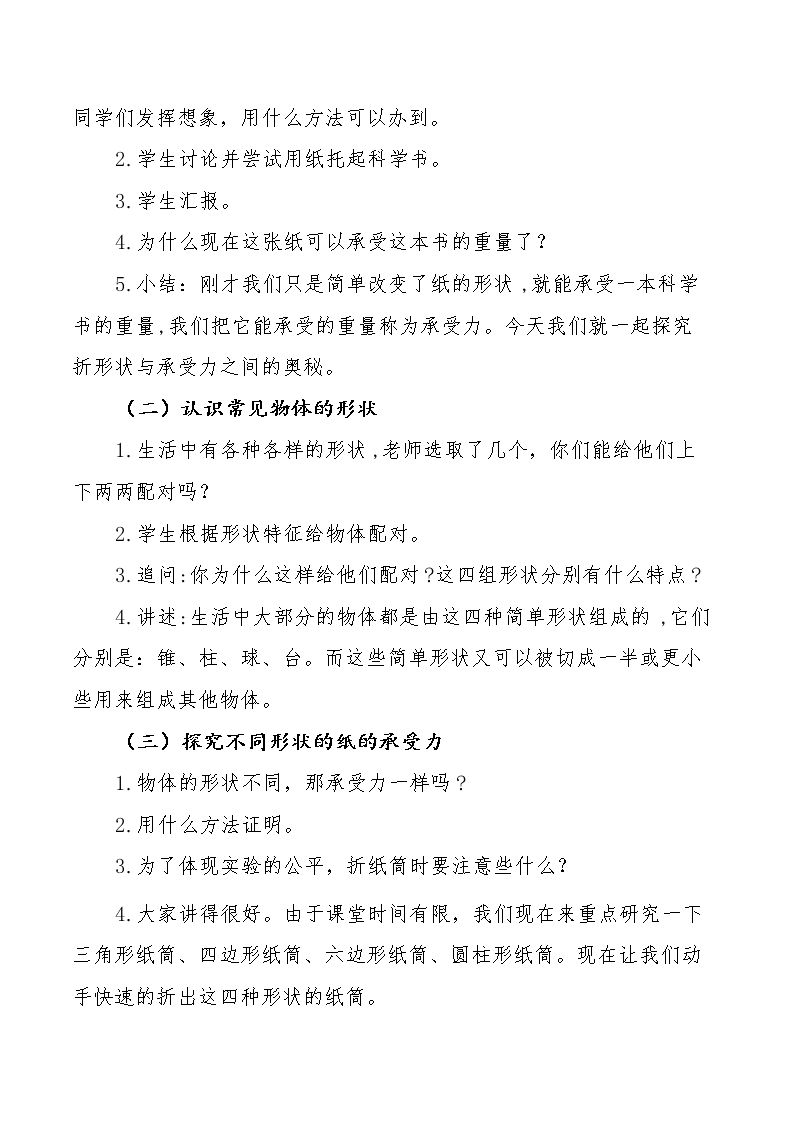 同学们发挥想象，用什么方法可以办到。

2.学生讨论并尝试用纸托起科学书。

3.学生汇报。

4.为什么现在这张纸可以承受这本书的重量了？

5.小结：刚才我们只是简单改变了纸的形状，就能承受一本科学书的重量，我们把它能承受的重量称为承受力。今天我们就一起探究折形状与承受力之间的奥秘。

（二）认识常见物体的形状

1.生活中有各种各样的形状，老师选取了几个，你们能给他们上下两两配对吗？

2.学生根据形状特征给物体配对。

3.追问:你为什么这样给他们配对？这四组形状分别有什么特点？

4.讲述:生活中大部分的物体都是由这四种简单形状组成的，它们分别是：锥、柱、球、台。而这些简单形状又可以被切成一半或更小些用来组成其他物体。

（三）探究不同形状的纸的承受力

1.物体的形状不同，那承受力一样吗？

2.用什么方法证明。

3.为了体现实验的公平，折纸筒时要注意些什么？

4.大家讲得很好。由于课堂时间有限，我们现在来重点研究一下三角形纸筒、四边形纸筒、六边形纸筒、圆柱形纸筒。现在让我们动手快速的折出这四种形状的纸筒。